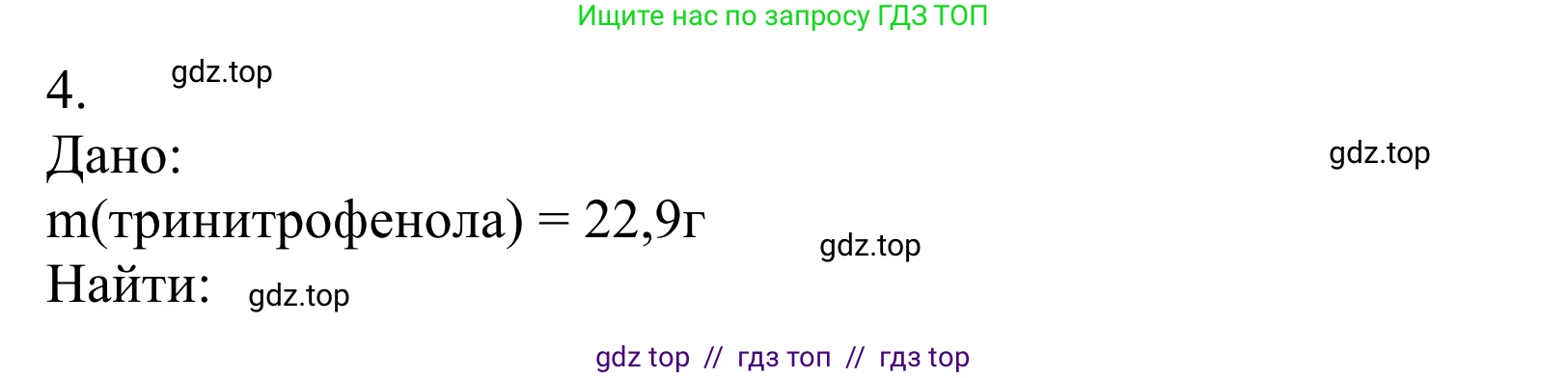 Ищите нас по запросу ГДЗ ТОП

4. gdz.top

Дано: gdz.top

m(тринитрофенола) = 22,9г gdz.top

Найти: gdz.top

gdz top // гдз топ // гдз top